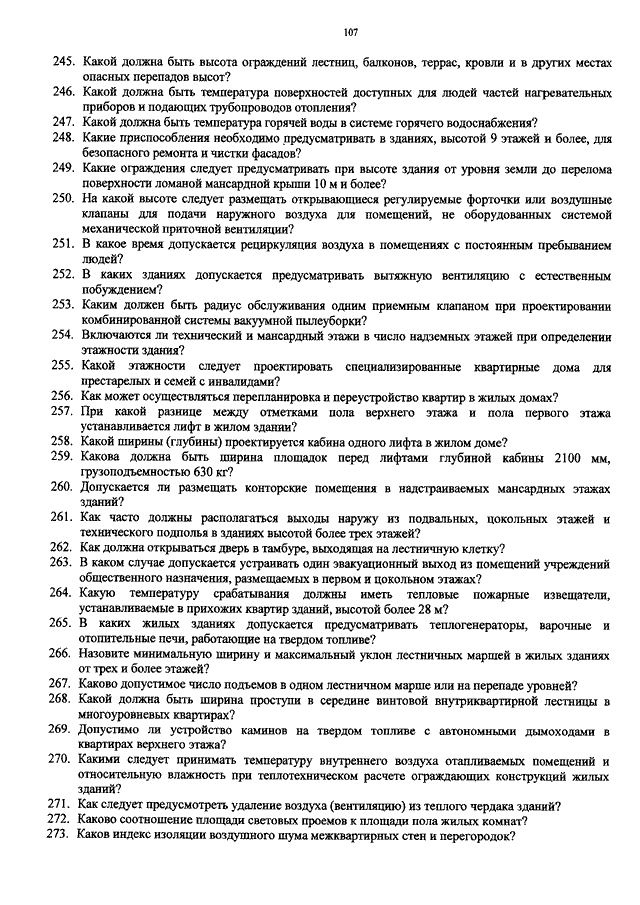 107

245. Какой должна быть высота ограждений лестниц, балконов, террас, кровли и в других местах опасных перепадов высот?

246. Какой должна быть температура поверхностей доступных для людей частей нагревательных приборов и подающих трубопроводов отопления?

247. Какой должна быть температура горячей воды в системе горячего водоснабжения?

248. Какие приспособления необходимо предусматривать в зданиях, высотой 9 этажей и более, для безопасного ремонта и чистки фасадов?

249. Какие ограждения следует предусматривать при высоте здания от уровня земли до перелома поверхности ломаной мансардной крыши 10 м и более?

250. На какой высоте следует размещать открывающиеся регулируемые форточки или воздушные клапаны для подачи наружного воздуха для помещений, не оборудованных системой механической приточной вентиляции?

251. В какое время допускается рециркуляция воздуха в помещениях с постоянным пребыванием людей?

252. В каких зданиях допускается предусматривать вытяжную вентиляцию с естественным побуждением?

253. Каким должен быть радиус обслуживания одним приемным клапаном при проектировании комбинированной системы вакуумной пылеуборки?

254. Включаются ли технический и мансардный этажи в число надземных этажей при определении этажности здания?

255. Какой этажности следует проектировать специализированные квартирные дома для престарелых и семей с инвалидами?

256. Как может осуществляться перепланировка и переустройство квартир в жилых домах?

257. При какой разнице между отметками пола верхнего этажа и пола первого этажа устанавливается лифт в жилом здании?

258. Какой ширины (глубины) проектируется кабина одного лифта в жилом доме?

259. Какова должна быть ширина площадок перед лифтами глубиной кабины 2100 мм, грузоподъемностью 630 кг?

260. Допускается ли размещать конторские помещения в надстраиваемых мансардных этажах зданий?

261. Как часто должны располагаться выходы наружу из подвальных, цокольных этажей и технического подполья в зданиях высотой более трех этажей?

262. Как должна открываться дверь в тамбуре, выходящая на лестничную клетку?

263. В каком случае допускается устраивать один эвакуационный выход из помещений учреждений общественного назначения, размещаемых в первом и цокольном этажах?

264. Какую температуру срабатывания должны иметь тепловые пожарные извещатели, устанавливаемые в прихожих квартир зданий, высотой более 28 м?

265. В каких жилых зданиях допускается предусматривать теплогенераторы, варочные и отопительные печи, работающие на твердом топливе?

266. Назовите минимальную ширину и максимальный уклон лестничных маршей в жилых зданиях от трех и более этажей?

267. Каково допустимое число подъемов в одном лестничном марше или на перепаде уровней?

268. Какой должна быть ширина проступи в середине винтовой внутриквартирной лестницы в многоуровневых квартирах?

269. Допустимо ли устройство каминов на твердом топливе с автономными дымоходами в квартирах верхнего этажа?

270. Какими следует принимать температуру внутреннего воздуха отапливаемых помещений и относительную влажность при теплотехническом расчете ограждающих конструкций жилых зданий?

271. Как следует предусмотреть удаление воздуха (вентиляцию) из теплого чердака зданий?

272. Каково соотношение площади световых проемов к площади пола жилых комнат?

273. Каков индекс изоляции воздушного шума межквартирных стен и перегородок?